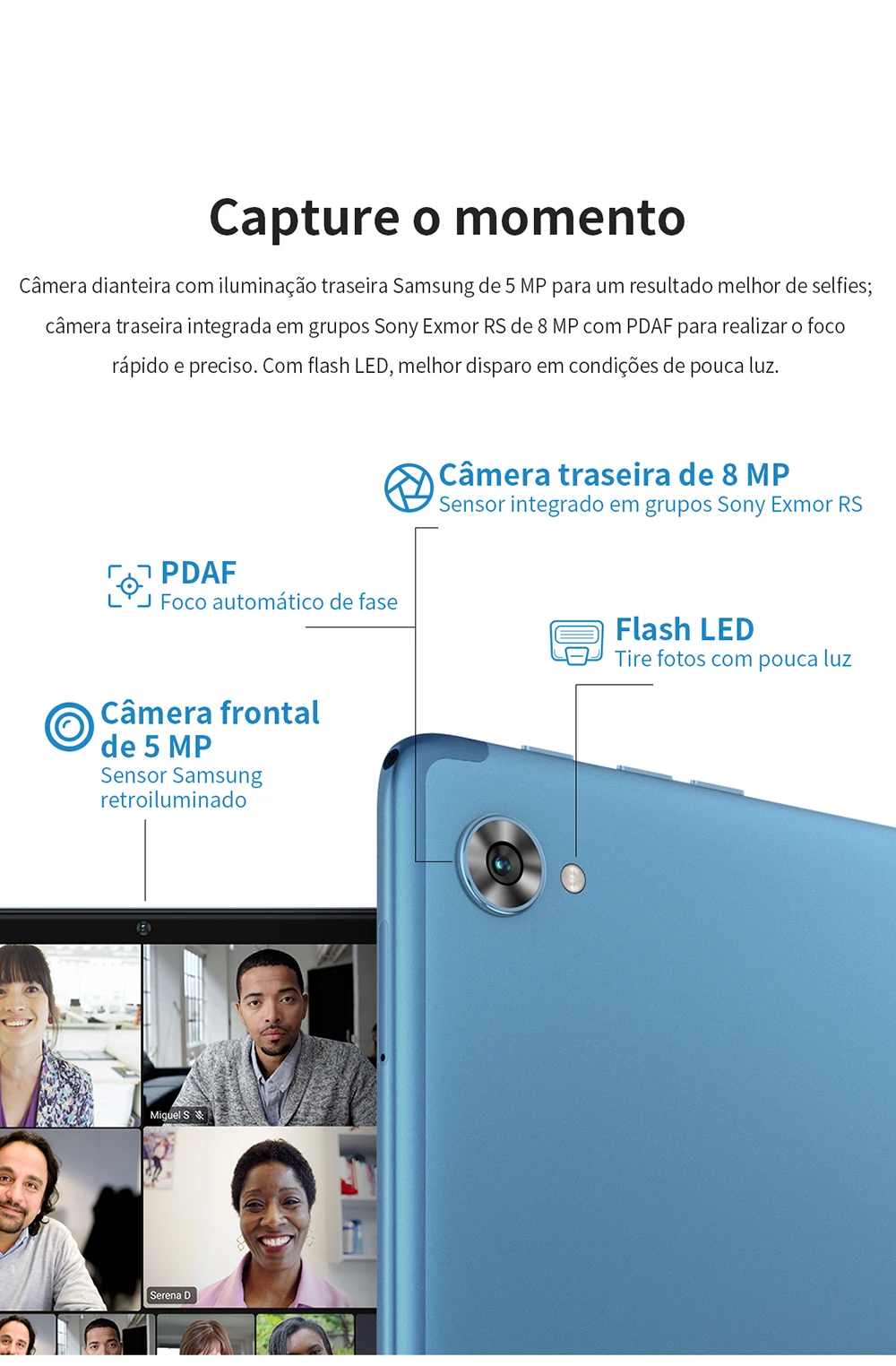 Capture o momento

Câmera dianteira com iluminação traseira Samsung de 5 MP para um resultado melhor de selfies; câmera traseira integrada em grupos Sony Exmor RS de 8 MP com PDAF para realizar o foco rápido e preciso. Com flash LED, melhor disparo em condições de pouca luz.

Câmera traseira de 8 MP
Sensor integrado em grupos Sony Exmor RS

PDAF
Foco automático de fase

Flash LED
Tire fotos com pouca luz

Câmera frontal de 5 MP
Sensor Samsung retroiluminado

Miguel S

Serena D